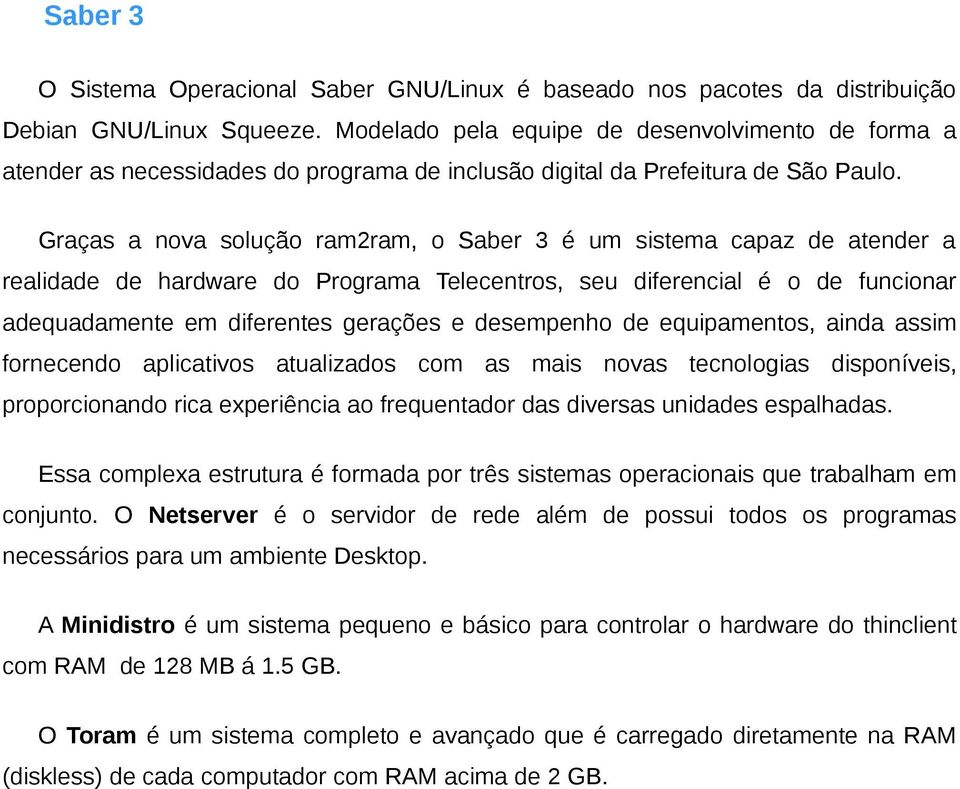 Saber 3

O Sistema Operacional Saber GNU/Linux é baseado nos pacotes da distribuição Debian GNU/Linux Squeeze. Modelado pela equipe de desenvolvimento de forma a atender as necessidades do programa de inclusão digital da Prefeitura de São Paulo.

Graças a nova solução ram2ram, o Saber 3 é um sistema capaz de atender a realidade de hardware do Programa Telecentros, seu diferencial é o de funcionar adequadamente em diferentes gerações e desempenho de equipamentos, ainda assim fornecendo aplicativos atualizados com as mais novas tecnologias disponíveis, proporcionando rica experiência ao frequentador das diversas unidades espalhadas.

Essa complexa estrutura é formada por três sistemas operacionais que trabalham em conjunto. O Netserver é o servidor de rede além de possui todos os programas necessários para um ambiente Desktop.

A Minidistro é um sistema pequeno e básico para controlar o hardware do thinclient com RAM de 128 MB á 1.5 GB.

O Toram é um sistema completo e avançado que é carregado diretamente na RAM (diskless) de cada computador com RAM acima de 2 GB.